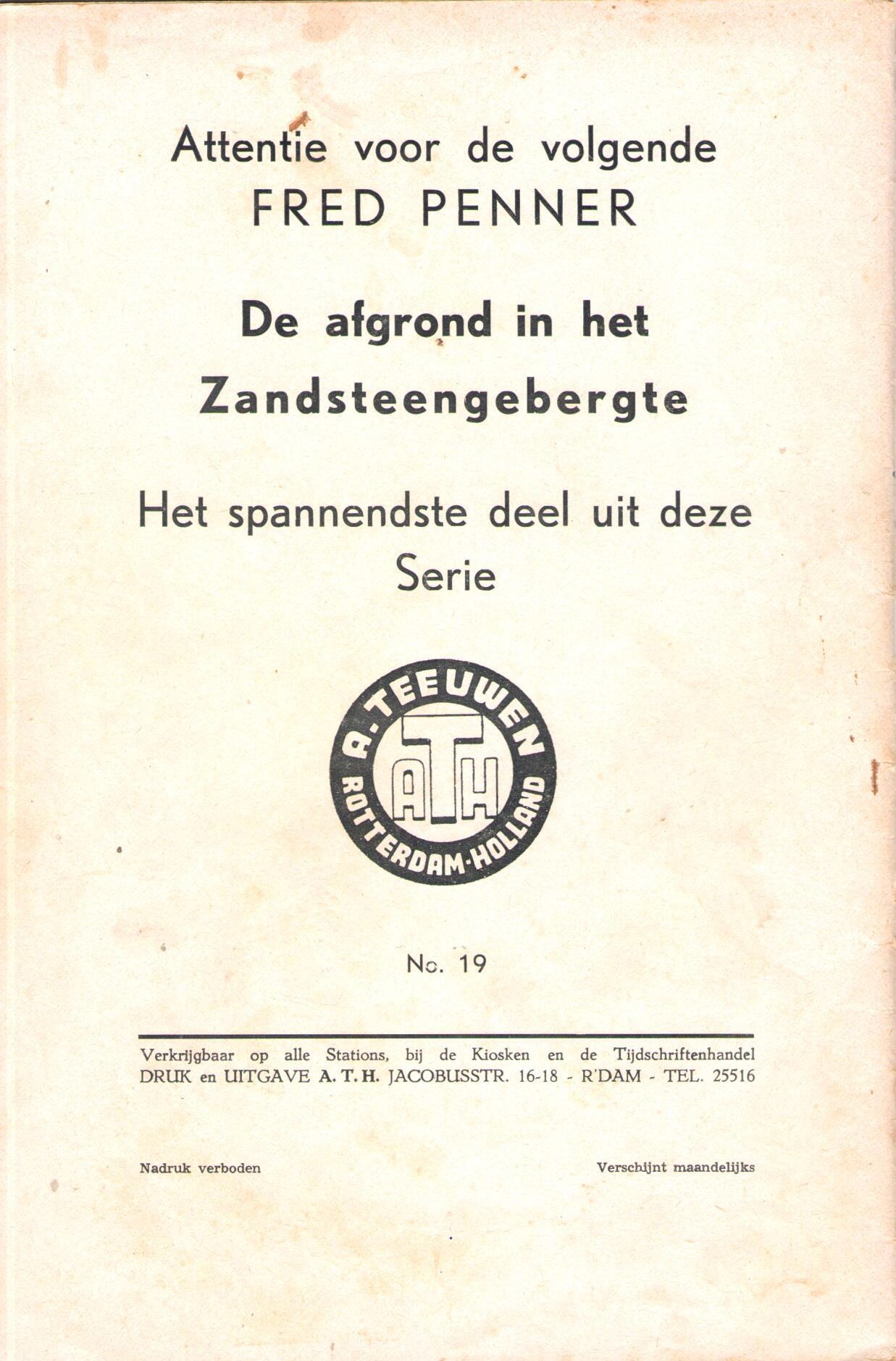 Attentie voor de volgende
FRED PENNER

De afgrond in het Zandsteengebergte

Het spannendste deel uit deze Serie

A. TEEUWEN
ATH
ROTTERDAM·HOLLAND

No. 19

Verkrijgbaar op alle Stations, bij de Kiosken en de Tijdschriftenhandel
DRUK en UITGAVE A. T. H. JACOBUSSTR. 16-18 - R'DAM - TEL. 25516

Nadruk verboden

Verschijnt maandelijks